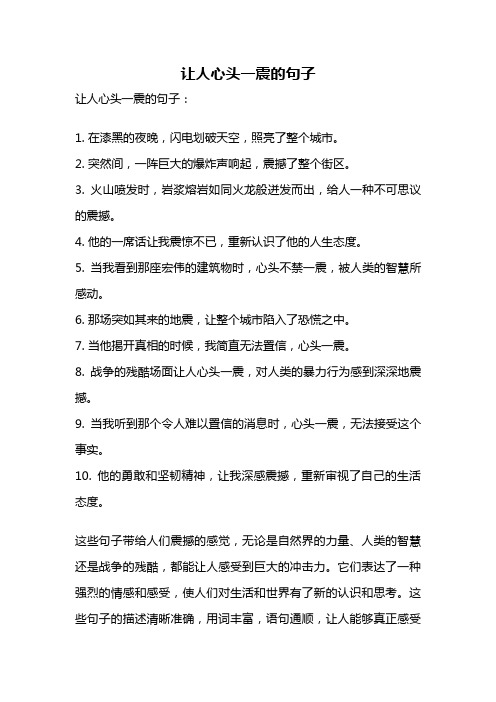 让人心头一震的句子

让人心头一震的句子：

1. 在漆黑的夜晚，闪电划破天空，照亮了整个城市。
2. 突然间，一阵巨大的爆炸声响起，震撼了整个街区。
3. 火山喷发时，岩浆熔岩如同火龙般迸发而出，给人一种不可思议的震撼。
4. 他的一席话让我震惊不已，重新认识了他的人生态度。
5. 当我看到那座宏伟的建筑物时，心头不禁一震，被人类的智慧所感动。
6. 那场突如其来的地震，让整个城市陷入了恐慌之中。
7. 当他揭开真相的时候，我简直无法置信，心头一震。
8. 战争的残酷场面让人心头一震，对人类的暴力行为感到深深地震撼。
9. 当我听到那个令人难以置信的消息时，心头一震，无法接受这个事实。
10. 他的勇敢和坚韧精神，让我深感震撼，重新审视了自己的生活态度。

这些句子带给人们震撼的感觉，无论是自然界的力量、人类的智慧还是战争的残酷，都能让人感受到巨大的冲击力。它们表达了一种强烈的情感和感受，使人们对生活和世界有了新的认识和思考。这些句子的描述清晰准确，用词丰富，语句通顺，让人能够真正感受